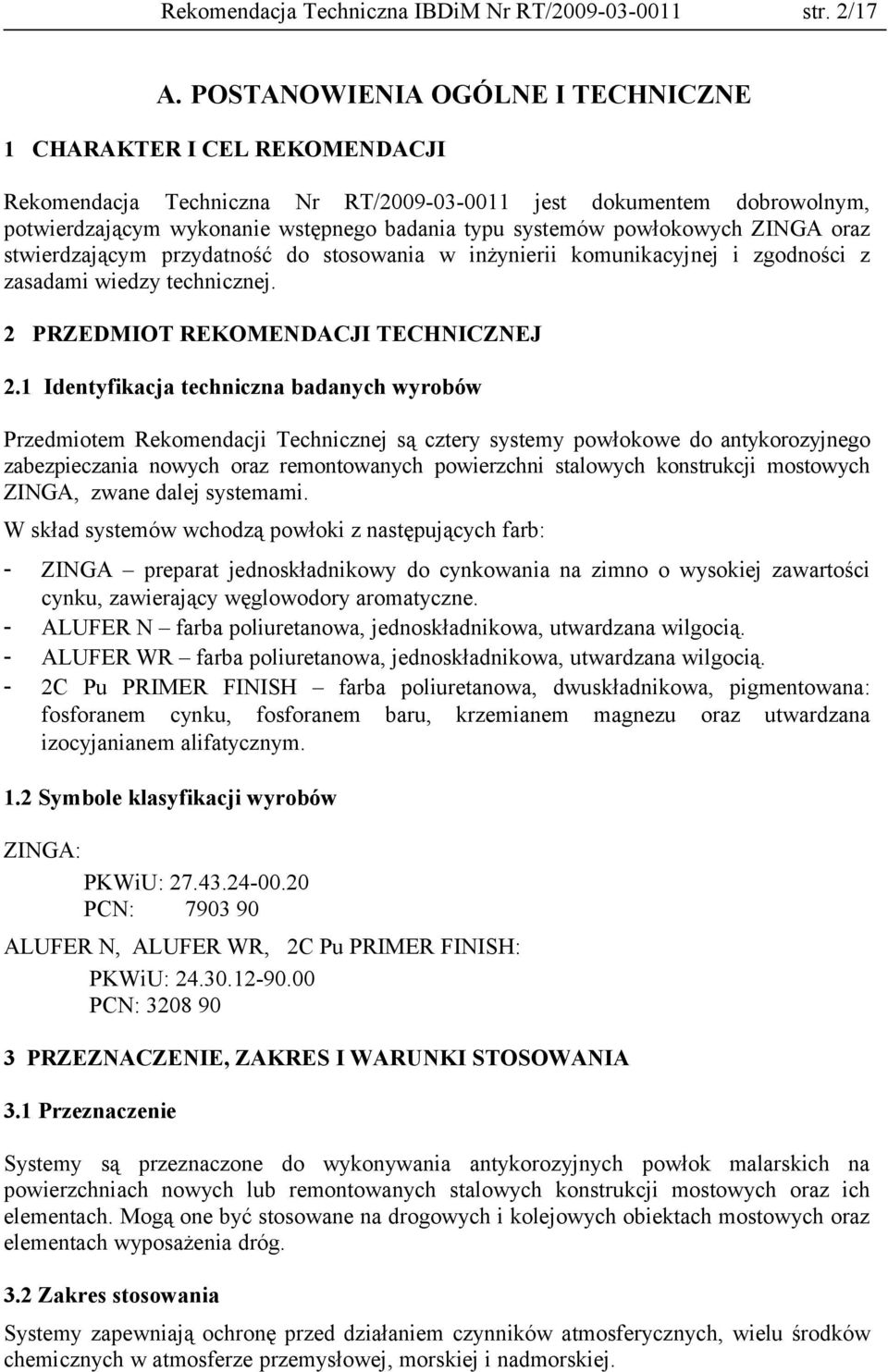 Rekomendacja Techniczna IBDiM Nr RT/2009-03-0011 str. 2/17

A. POSTANOWIENIA OGÓLNE I TECHNICZNE

1 CHARAKTER I CEL REKOMENDACJI

Rekomendacja Techniczna Nr RT/2009-03-0011 jest dokumentem dobrowolnym, potwierdzającym wykonanie wstępnego badania typu systemów powłokowych ZINGA oraz stwierdzającym przydatność do stosowania w inżynierii komunikacyjnej i zgodności z zasadami wiedzy technicznej.

2 PRZEDMIOT REKOMENDACJI TECHNICZNEJ

2.1 Identyfikacja techniczna badanych wyrobów

Przedmiotem Rekomendacji Technicznej są cztery systemy powłokowe do antykorozyjnego zabezpieczania nowych oraz remontowanych powierzchni stalowych konstrukcji mostowych ZINGA, zwane dalej systemami.

W skład systemów wchodzą powłoki z następujących farb:

- ZINGA – preparat jednoskładnikowy do cynkowania na zimno o wysokiej zawartości cynku, zawierający węglowodory aromatyczne.
- ALUFER N – farba poliuretanowa, jednoskładnikowa, utwardzana wilgocią.
- ALUFER WR – farba poliuretanowa, jednoskładnikowa, utwardzana wilgocią.
- 2C Pu PRIMER FINISH – farba poliuretanowa, dwuskładnikowa, pigmentowana: fosforanem cynku, fosforanem baru, krzemianem magnezu oraz utwardzana izocyjanianem alifatycznym.

1.2 Symbole klasyfikacji wyrobów

ZINGA:
PKWiU: 27.43.24-00.20
PCN: 7903 90

ALUFER N, ALUFER WR, 2C Pu PRIMER FINISH:
PKWiU: 24.30.12-90.00
PCN: 3208 90

3 PRZEZNACZENIE, ZAKRES I WARUNKI STOSOWANIA

3.1 Przeznaczenie

Systemy są przeznaczone do wykonywania antykorozyjnych powłok malarskich na powierzchniach nowych lub remontowanych stalowych konstrukcji mostowych oraz ich elementach. Mogą one być stosowane na drogowych i kolejowych obiektach mostowych oraz elementach wyposażenia dróg.

3.2 Zakres stosowania

Systemy zapewniają ochronę przed działaniem czynników atmosferycznych, wielu środków chemicznych w atmosferze przemysłowej, morskiej i nadmorskiej.